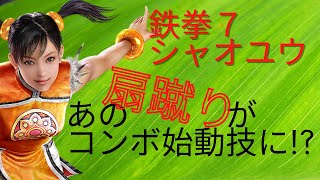 鉄拳７
シャオユウ

あの扇蹴りが
コンボ始動技に!?